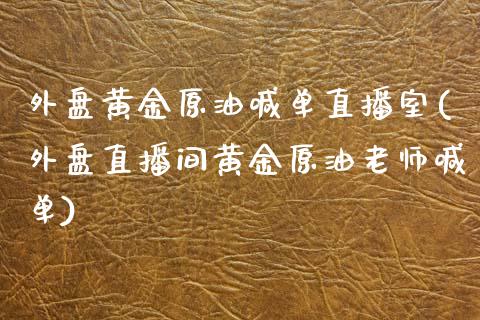 外盘黄金原油喊单直播室(外盘直播间黄金原油老师喊单)